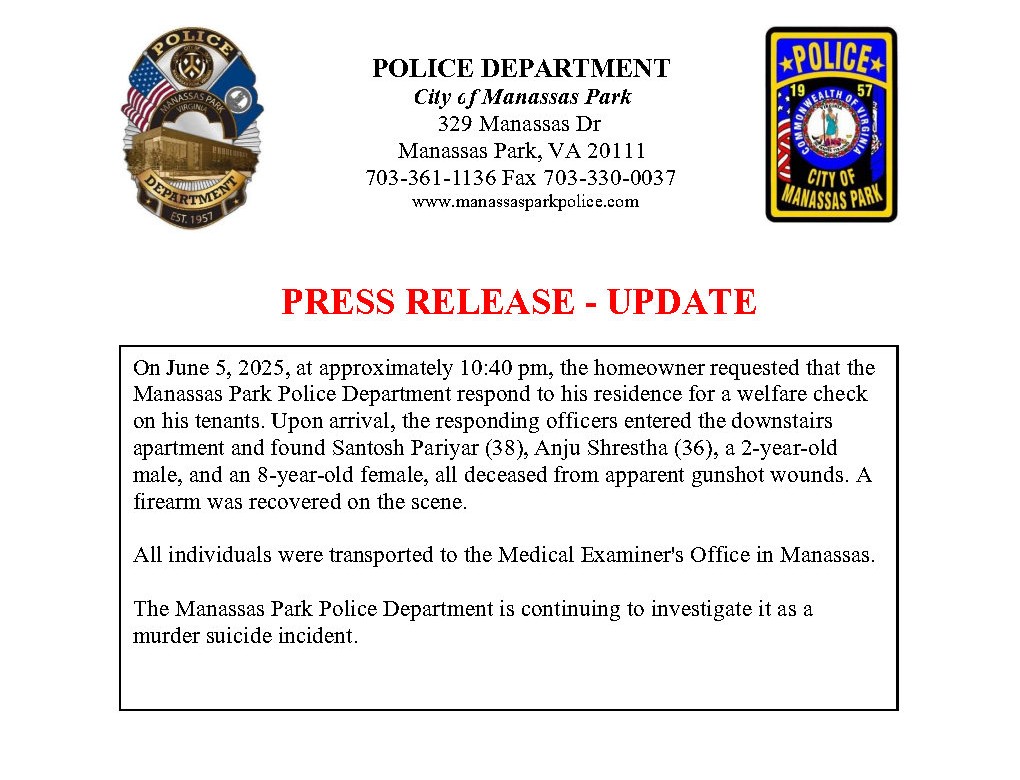 POLICE
MANASSAS PARK
VIRGINIA
DEPARTMENT
EST. 1957

POLICE DEPARTMENT
City of Manassas Park
329 Manassas Dr
Manassas Park, VA 20111
703-361-1136 Fax 703-330-0037
www.manassasparkpolice.com

POLICE
19 57
COMMONWEALTH OF VIRGINIA
CITY OF
MANASSAS PARK

PRESS RELEASE - UPDATE

On June 5, 2025, at approximately 10:40 pm, the homeowner requested that the Manassas Park Police Department respond to his residence for a welfare check on his tenants. Upon arrival, the responding officers entered the downstairs apartment and found Santosh Pariyar (38), Anju Shrestha (36), a 2-year-old male, and an 8-year-old female, all deceased from apparent gunshot wounds. A firearm was recovered on the scene.

All individuals were transported to the Medical Examiner's Office in Manassas.

The Manassas Park Police Department is continuing to investigate it as a murder suicide incident.